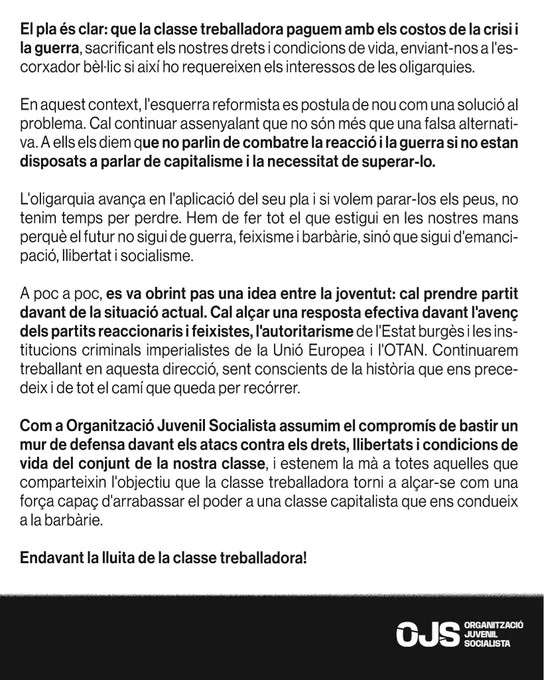 El pla és clar: que la classe treballadora paguem amb els costos de la crisi i la guerra, sacrificant els nostres drets i condicions de vida, enviant-nos a l'escorxador bèl·lic si així ho requereixen els interessos de les oligarquies.

En aquest context, l'esquerra reformista es postula de nou com una solució al problema. Cal continuar assenyalant que no són més que una falsa alternativa. A ells els diem que no parlin de combatre la reacció i la guerra si no estan disposats a parlar de capitalisme i la necessitat de superar-lo.

L'oligarquia avança en l'aplicació del seu pla i si volem parar-los els peus, no tenim temps per perdre. Hem de fer tot el que estigui en les nostres mans perquè el futur no sigui de guerra, feixisme i barbàrie, sinó que sigui d'emancipació, llibertat i socialisme.

A poc a poc, es va obrint pas una idea entre la joventut: cal prendre partit davant de la situació actual. Cal alçar una resposta efectiva davant l'avenç dels partits reaccionaris i feixistes, l'autoritarisme de l'Estat burgès i les institucions criminals imperialistes de la Unió Europea i l'OTAN. Continuarem treballant en aquesta direcció, sent conscients de la història que ens precedeix i de tot el camí que queda per recórrer.

Com a Organització Juvenil Socialista assumim el compromís de bastir un mur de defensa davant els atacs contra els drets, llibertats i condicions de vida del conjunt de la nostra classe, i estenem la mà a totes aquelles que comparteixin l'objectiu que la classe treballadora torni a alçar-se com una força capaç d'arrabassar el poder a una classe capitalista que ens condueix a la barbàrie.

Endavant la lluita de la classe treballadora!

OJS ORGANITZACIÓ
JUVENIL
SOCIALISTA